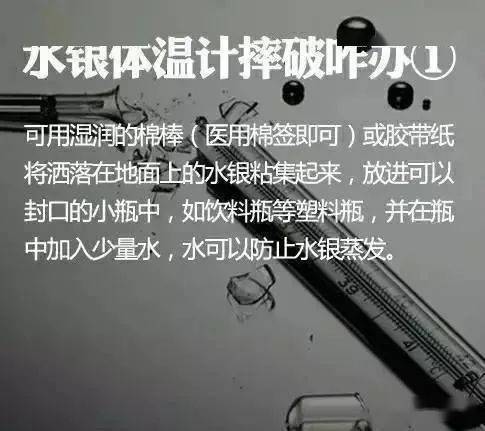 水银体温计摔破咋办①

可用湿润的棉棒（医用棉签即可）或胶带纸将洒落在地面上的水银粘集起来，放进可以封口的小瓶中，如饮料瓶等塑料瓶，并在瓶中加入少量水，水可以防止水银蒸发。

39

41